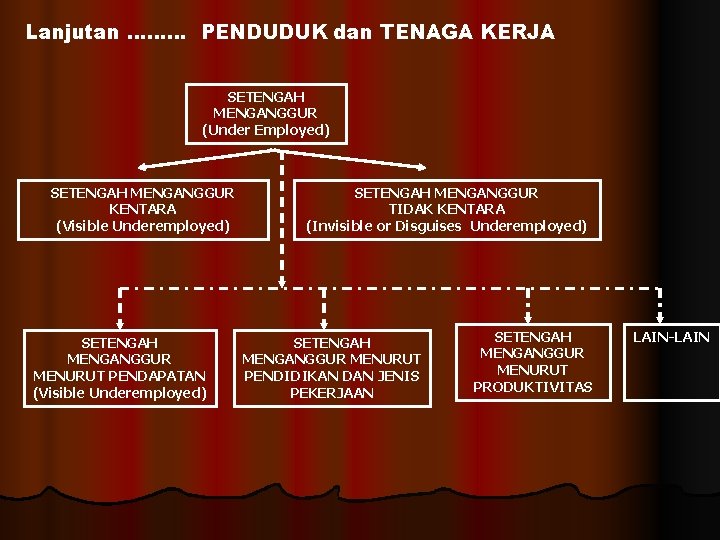 Lanjutan ……… PENDUDUK dan TENAGA KERJA

SETENGAH MENGANGGUR (Under Employed)

SETENGAH MENGANGGUR KENTARA (Visible Underemployed)

SETENGAH MENGANGGUR TIDAK KENTARA (Invisible or Disguises Underemployed)

SETENGAH MENGANGGUR MENURUT PENDAPATAN (Visible Underemployed)

SETENGAH MENGANGGUR MENURUT PENDIDIKAN DAN JENIS PEKERJAAN

SETENGAH MENGANGGUR MENURUT PRODUKTIVITAS

LAIN-LAIN